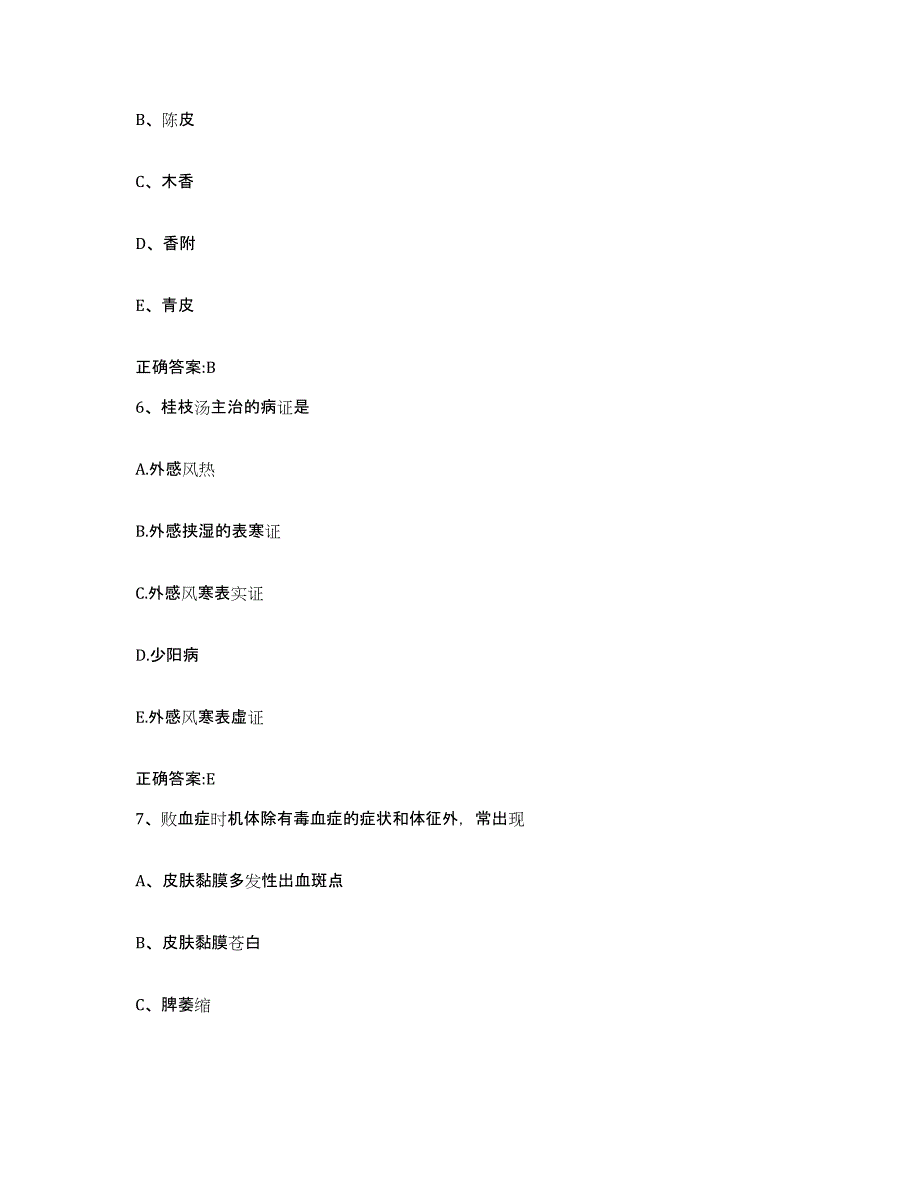 B、陈皮

C、木香

D、香附

E、青皮

正确答案:B

6、桂枝汤主治的病证是

A.外感风热

B.外感挟湿的表寒证

C.外感风寒表实证

D.少阳病

E.外感风寒表虚证

正确答案:E

7、败血症时机体除有毒血症的症状和体征外，常出现

A、皮肤黏膜多发性出血斑点

B、皮肤黏膜苍白

C、脾萎缩